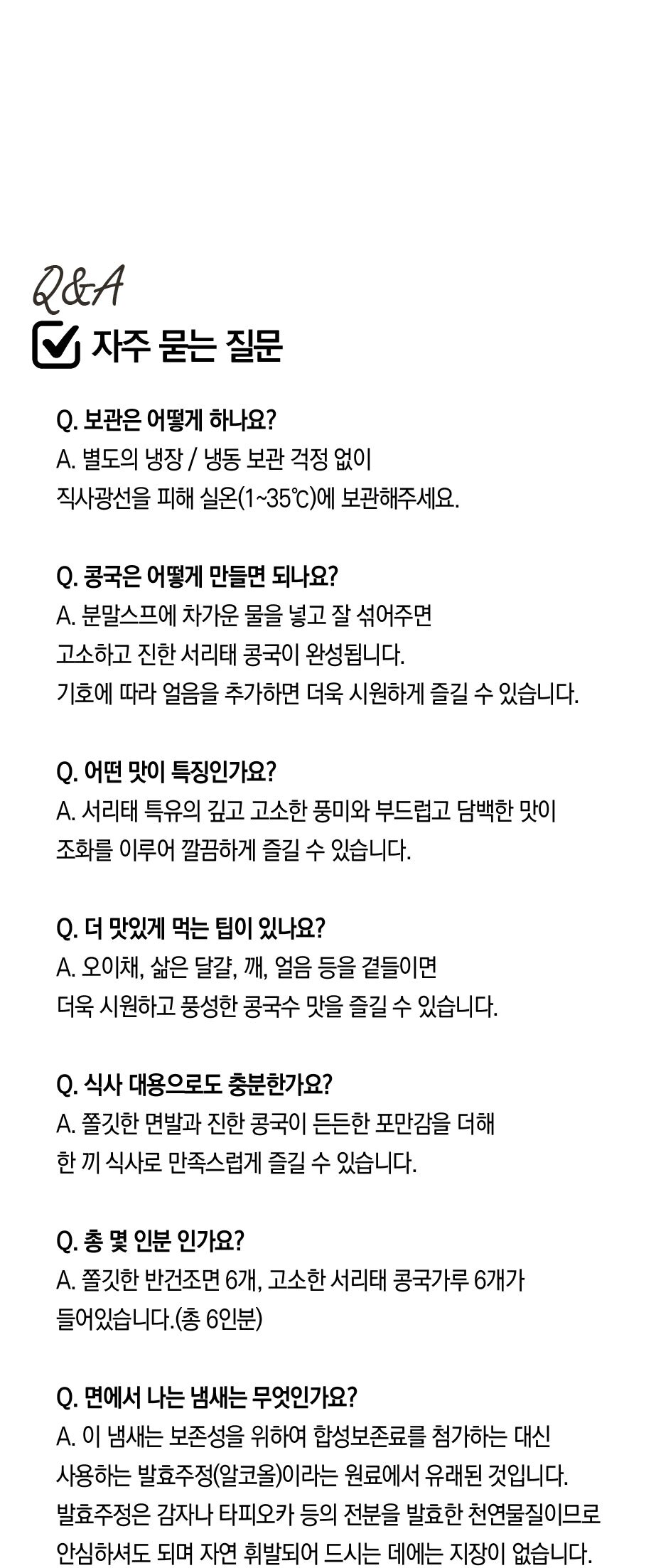 Q&A

자주 묻는 질문

Q. 보관은 어떻게 하나요?
A. 별도의 냉장 / 냉동 보관 걱정 없이
직사광선을 피해 실온(1~35℃)에 보관해주세요.

Q. 콩국은 어떻게 만들면 되나요?
A. 분말스프에 차가운 물을 넣고 잘 섞어주면
고소하고 진한 서리태 콩국이 완성됩니다.
기호에 따라 얼음을 추가하면 더욱 시원하게 즐길 수 있습니다.

Q. 어떤 맛이 특징인가요?
A. 서리태 특유의 깊고 고소한 풍미와 부드럽고 담백한 맛이
조화를 이루어 깔끔하게 즐길 수 있습니다.

Q. 더 맛있게 먹는 팁이 있나요?
A. 오이채, 삶은 달걀, 깨, 얼음 등을 곁들이면
더욱 시원하고 풍성한 콩국수 맛을 즐길 수 있습니다.

Q. 식사 대용으로도 충분한가요?
A. 쫄깃한 면발과 진한 콩국이 든든한 포만감을 더해
한 끼 식사로 만족스럽게 즐길 수 있습니다.

Q. 총 몇 인분 인가요?
A. 쫄깃한 반건조면 6개, 고소한 서리태 콩국가루 6개가
들어있습니다.(총 6인분)

Q. 면에서 나는 냄새는 무엇인가요?
A. 이 냄새는 보존성을 위하여 합성보존료를 첨가하는 대신
사용하는 발효주정(알코올)이라는 원료에서 유래된 것입니다.
발효주정은 감자나 타피오카 등의 전분을 발효한 천연물질이므로
안심하셔도 되며 자연 휘발되어 드시는 데에는 지장이 없습니다.